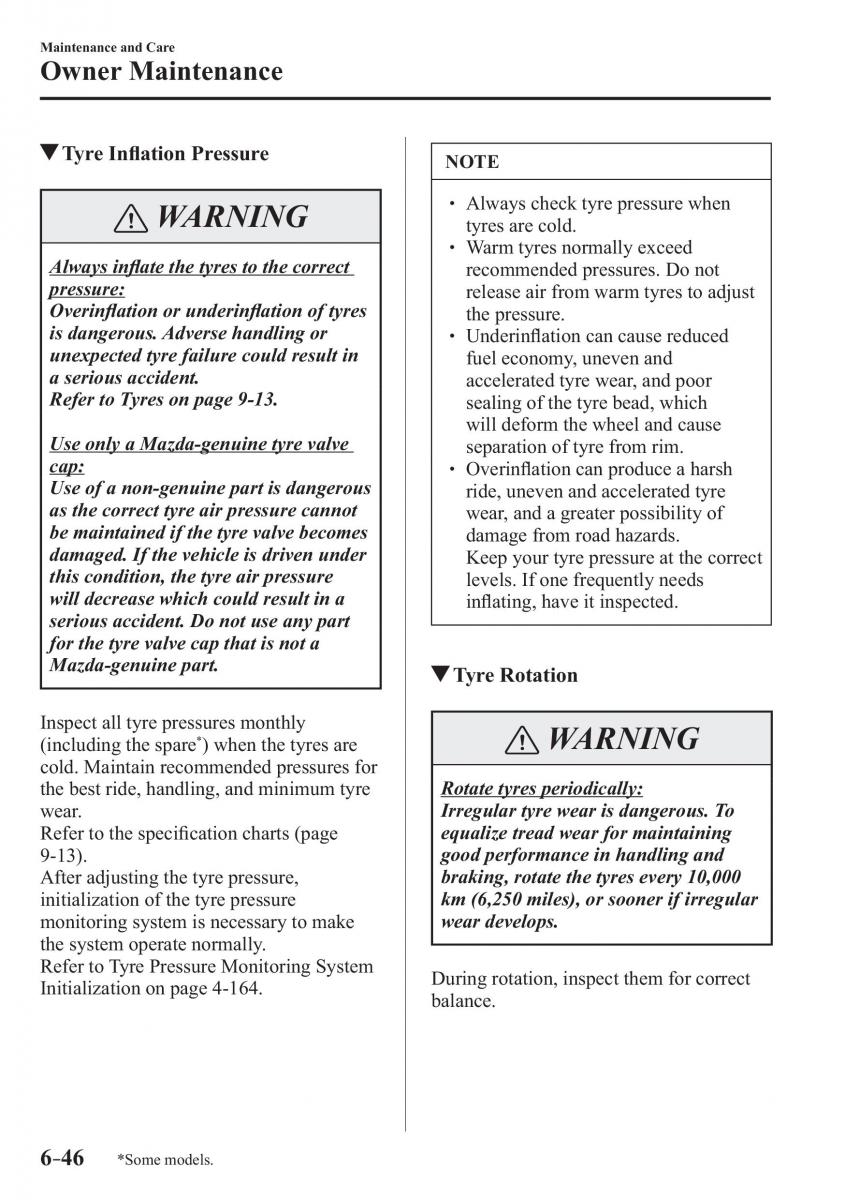 Maintenance and Care
Owner Maintenance

▼Tyre Inflation Pressure

WARNING

Always inflate the tyres to the correct pressure:
Overinflation or underinflation of tyres is dangerous. Adverse handling or unexpected tyre failure could result in a serious accident.
Refer to Tyres on page 9-13.

Use only a Mazda-genuine tyre valve cap:
Use of a non-genuine part is dangerous as the correct tyre air pressure cannot be maintained if the tyre valve becomes damaged. If the vehicle is driven under this condition, the tyre air pressure will decrease which could result in a serious accident. Do not use any part for the tyre valve cap that is not a Mazda-genuine part.

Inspect all tyre pressures monthly (including the spare*) when the tyres are cold. Maintain recommended pressures for the best ride, handling, and minimum tyre wear.
Refer to the specification charts (page 9-13).
After adjusting the tyre pressure, initialization of the tyre pressure monitoring system is necessary to make the system operate normally.
Refer to Tyre Pressure Monitoring System Initialization on page 4-164.

NOTE

• Always check tyre pressure when tyres are cold.
• Warm tyres normally exceed recommended pressures. Do not release air from warm tyres to adjust the pressure.
• Underinflation can cause reduced fuel economy, uneven and accelerated tyre wear, and poor sealing of the tyre bead, which will deform the wheel and cause separation of tyre from rim.
• Overinflation can produce a harsh ride, uneven and accelerated tyre wear, and a greater possibility of damage from road hazards.
Keep your tyre pressure at the correct levels. If one frequently needs inflating, have it inspected.

▼Tyre Rotation

WARNING

Rotate tyres periodically:
Irregular tyre wear is dangerous. To equalize tread wear for maintaining good performance in handling and braking, rotate the tyres every 10,000 km (6,250 miles), or sooner if irregular wear develops.

During rotation, inspect them for correct balance.

6-46 *Some models.